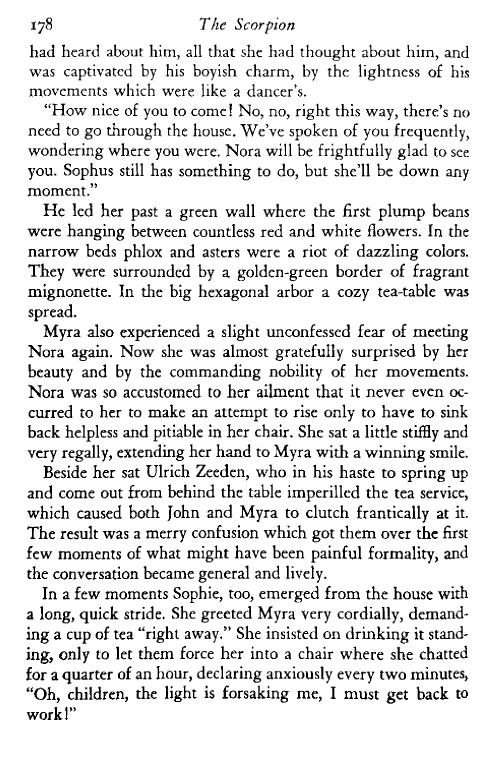 178 The Scorpion

had heard about him, all that she had thought about him, and was captivated by his boyish charm, by the lightness of his movements which were like a dancer's.

"How nice of you to come! No, no, right this way, there's no need to go through the house. We've spoken of you frequently, wondering where you were. Nora will be frightfully glad to see you. Sophus still has something to do, but she'll be down any moment."

He led her past a green wall where the first plump beans were hanging between countless red and white flowers. In the narrow beds phlox and asters were a riot of dazzling colors. They were surrounded by a golden-green border of fragrant mignonette. In the big hexagonal arbor a cozy tea-table was spread.

Myra also experienced a slight unconfessed fear of meeting Nora again. Now she was almost gratefully surprised by her beauty and by the commanding nobility of her movements. Nora was so accustomed to her ailment that it never even occurred to her to make an attempt to rise only to have to sink back helpless and pitiable in her chair. She sat a little stiffly and very regally, extending her hand to Myra with a winning smile.

Beside her sat Ulrich Zeeden, who in his haste to spring up and come out from behind the table imperilled the tea service, which caused both John and Myra to clutch frantically at it. The result was a merry confusion which got them over the first few moments of what might have been painful formality, and the conversation became general and lively.

In a few moments Sophie, too, emerged from the house with a long, quick stride. She greeted Myra very cordially, demanding a cup of tea "right away." She insisted on drinking it standing, only to let them force her into a chair where she chatted for a quarter of an hour, declaring anxiously every two minutes, "Oh, children, the light is forsaking me, I must get back to work!"